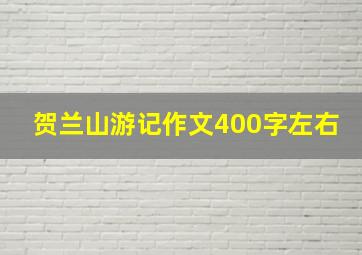 贺兰山游记作文400字左右